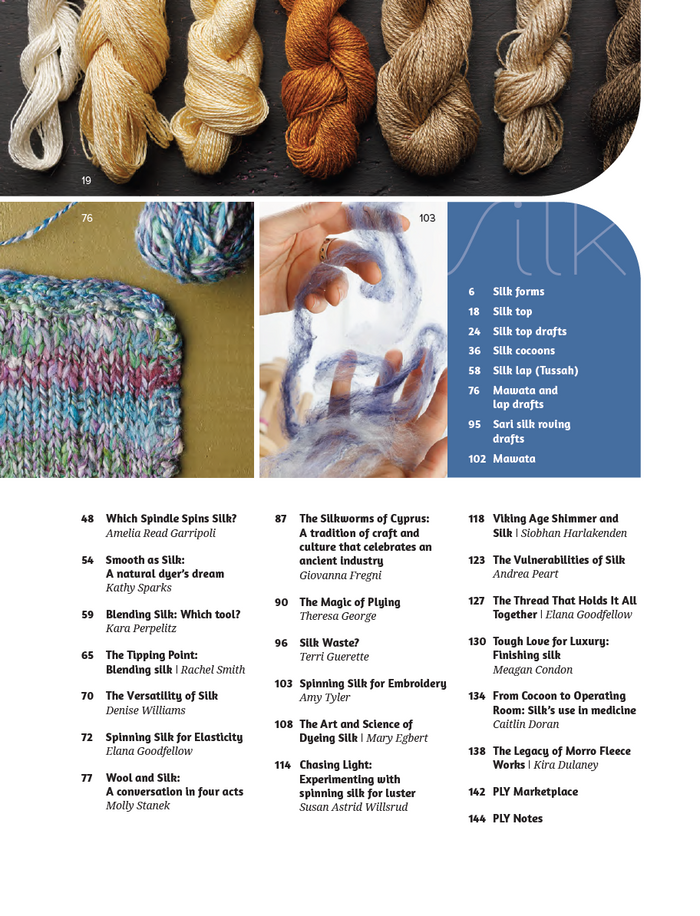 19

76

103

Silk

6 Silk forms
18 Silk top
24 Silk top drafts
36 Silk cocoons
58 Silk lap (Tussah)
76 Mawata and lap drafts
95 Sari silk roving drafts
102 Mawata

48 Which Spindle Spins Silk?
Amelia Read Garripoli

54 Smooth as Silk: A natural dyer's dream
Kathy Sparks

59 Blending Silk: Which tool?
Kara Perpelitz

65 The Tipping Point: Blending silk | Rachel Smith

70 The Versatility of Silk
Denise Williams

72 Spinning Silk for Elasticity
Elana Goodfellow

77 Wool and Silk: A conversation in four acts
Molly Stanek

87 The Silkworms of Cyprus: A tradition of craft and culture that celebrates an ancient industry
Giovanna Fregni

90 The Magic of Plying
Theresa George

96 Silk Waste?
Terri Guerette

103 Spinning Silk for Embroidery
Amy Tyler

108 The Art and Science of Dyeing Silk | Mary Egbert

114 Chasing Light: Experimenting with spinning silk for luster
Susan Astrid Willsrud

118 Viking Age Shimmer and Silk | Siobhan Harlakenden

123 The Vulnerabilities of Silk
Andrea Peart

127 The Thread That Holds It All Together | Elana Goodfellow

130 Tough Love for Luxury: Finishing silk
Meagan Condon

134 From Cocoon to Operating Room: Silk's use in medicine
Caitlin Doran

138 The Legacy of Morro Fleece Works | Kira Dulaney

142 PLY Marketplace

144 PLY Notes